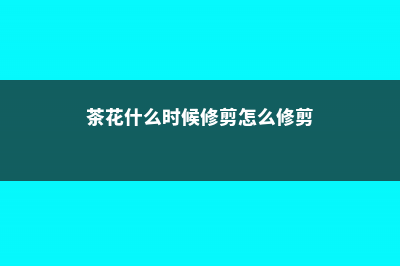 茶花什么时候修剪怎么修剪